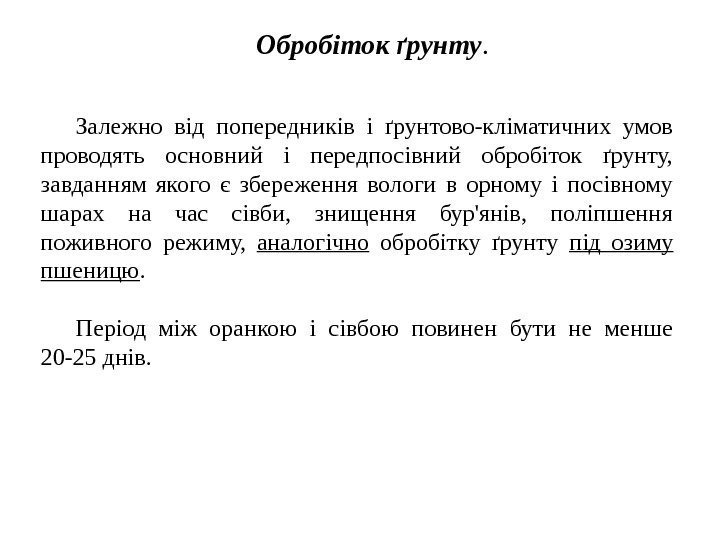 Обробіток ґрунту.

Залежно від попередників і ґрунтово-кліматичних умов проводять основний і передпосівний обробіток ґрунту, завданням якого є збереження вологи в орному і посівному шарах на час сівби, знищення бур'янів, поліпшення поживного режиму, аналогічно обробітку ґрунту під озиму пшеницю.

Період між оранкою і сівбою повинен бути не менше 20-25 днів.